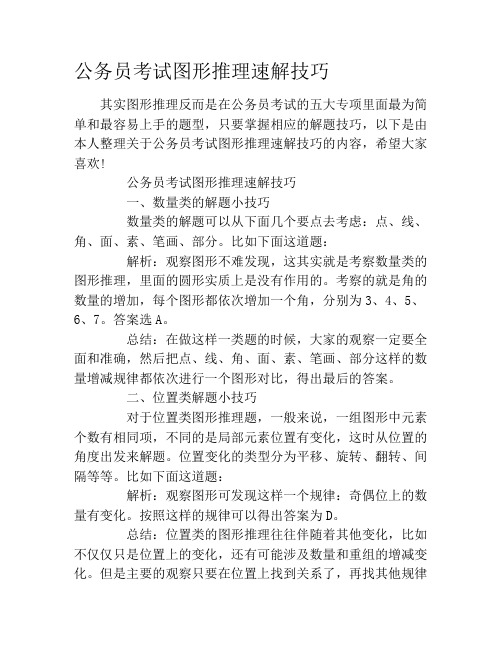 公务员考试图形推理速解技巧

其实图形推理反而是在公务员考试的五大专项里面最为简单和最容易上手的题型，只要掌握相应的解题技巧，以下是由本人整理关于公务员考试图形推理速解技巧的内容，希望大家喜欢!

公务员考试图形推理速解技巧

一、数量类的解题小技巧

数量类的解题可以从下面几个要点去考虑：点、线、角、面、素、笔画、部分。比如下面这道题：

解析：观察图形不难发现，这其实就是考察数量类的图形推理，里面的圆形实质上是没有作用的。考察的就是角的数量的增加，每个图形都依次增加一个角，分别为3、4、5、6、7。答案选A。

总结：在做这样一类题的时候，大家的观察一定要全面和准确，然后把点、线、角、面、素、笔画、部分这样的数量增减规律都依次进行一个图形对比，得出最后的答案。

二、位置类解题小技巧

对于位置类图形推理题，一般来说，一组图形中元素个数有相同项，不同的是局部元素位置有变化，这时从位置的角度出发来解题。位置变化的类型分为平移、旋转、翻转、间隔等等。比如下面这道题：

解析：观察图形可发现这样一个规律：奇偶位上的数量有变化。按照这样的规律可以得出答案为D。

总结：位置类的图形推理往往伴随着其他变化，比如不仅仅只是位置上的变化，还有可能涉及数量和重组的增减变化。但是主要的观察只要在位置上找到关系了，再找其他规律